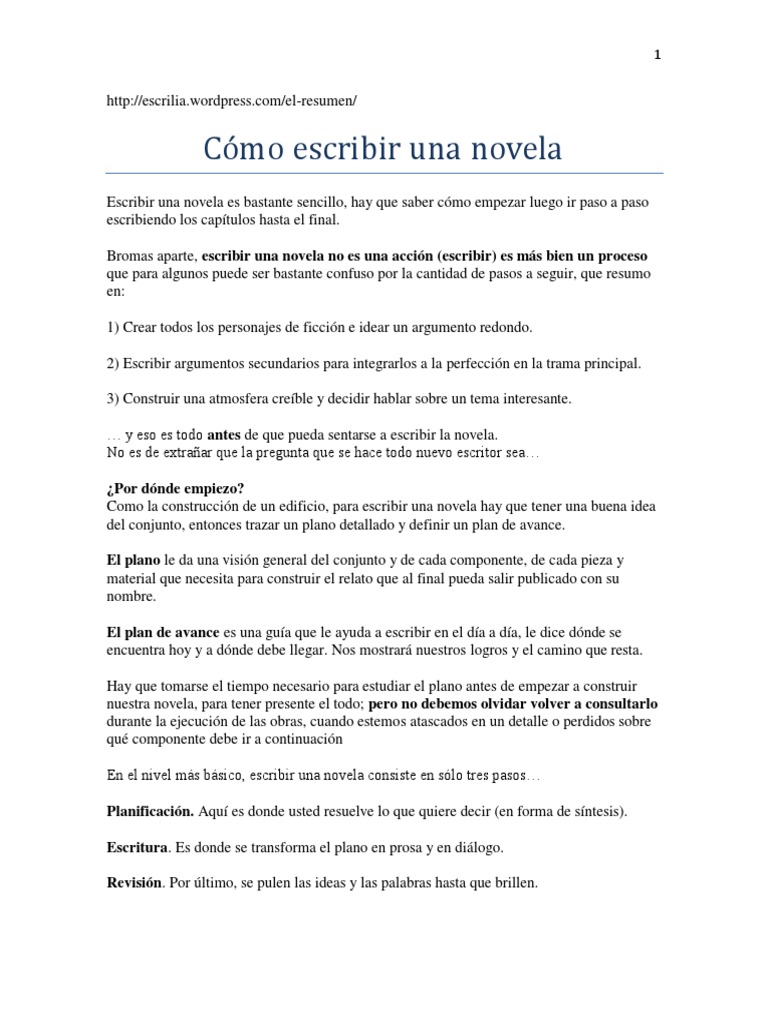 1

http://escrilia.wordpress.com/el-resumen/

Cómo escribir una novela

Escribir una novela es bastante sencillo, hay que saber cómo empezar luego ir paso a paso escribiendo los capítulos hasta el final.

Bromas aparte, escribir una novela no es una acción (escribir) es más bien un proceso que para algunos puede ser bastante confuso por la cantidad de pasos a seguir, que resumo en:

1) Crear todos los personajes de ficción e idear un argumento redondo.

2) Escribir argumentos secundarios para integrarlos a la perfección en la trama principal.

3) Construir una atmosfera creíble y decidir hablar sobre un tema interesante.

… y eso es todo antes de que pueda sentarse a escribir la novela.
No es de extrañar que la pregunta que se hace todo nuevo escritor sea…

¿Por dónde empiezo?
Como la construcción de un edificio, para escribir una novela hay que tener una buena idea del conjunto, entonces trazar un plano detallado y definir un plan de avance.

El plano le da una visión general del conjunto y de cada componente, de cada pieza y material que necesita para construir el relato que al final pueda salir publicado con su nombre.

El plan de avance es una guía que le ayuda a escribir en el día a día, le dice dónde se encuentra hoy y a dónde debe llegar. Nos mostrará nuestros logros y el camino que resta.

Hay que tomarse el tiempo necesario para estudiar el plano antes de empezar a construir nuestra novela, para tener presente el todo; pero no debemos olvidar volver a consultarlo durante la ejecución de las obras, cuando estemos atascados en un detalle o perdidos sobre qué componente debe ir a continuación

En el nivel más básico, escribir una novela consiste en sólo tres pasos…

Planificación. Aquí es donde usted resuelve lo que quiere decir (en forma de síntesis).

Escritura. Es donde se transforma el plano en prosa y en diálogo.

Revisión. Por último, se pulen las ideas y las palabras hasta que brillen.